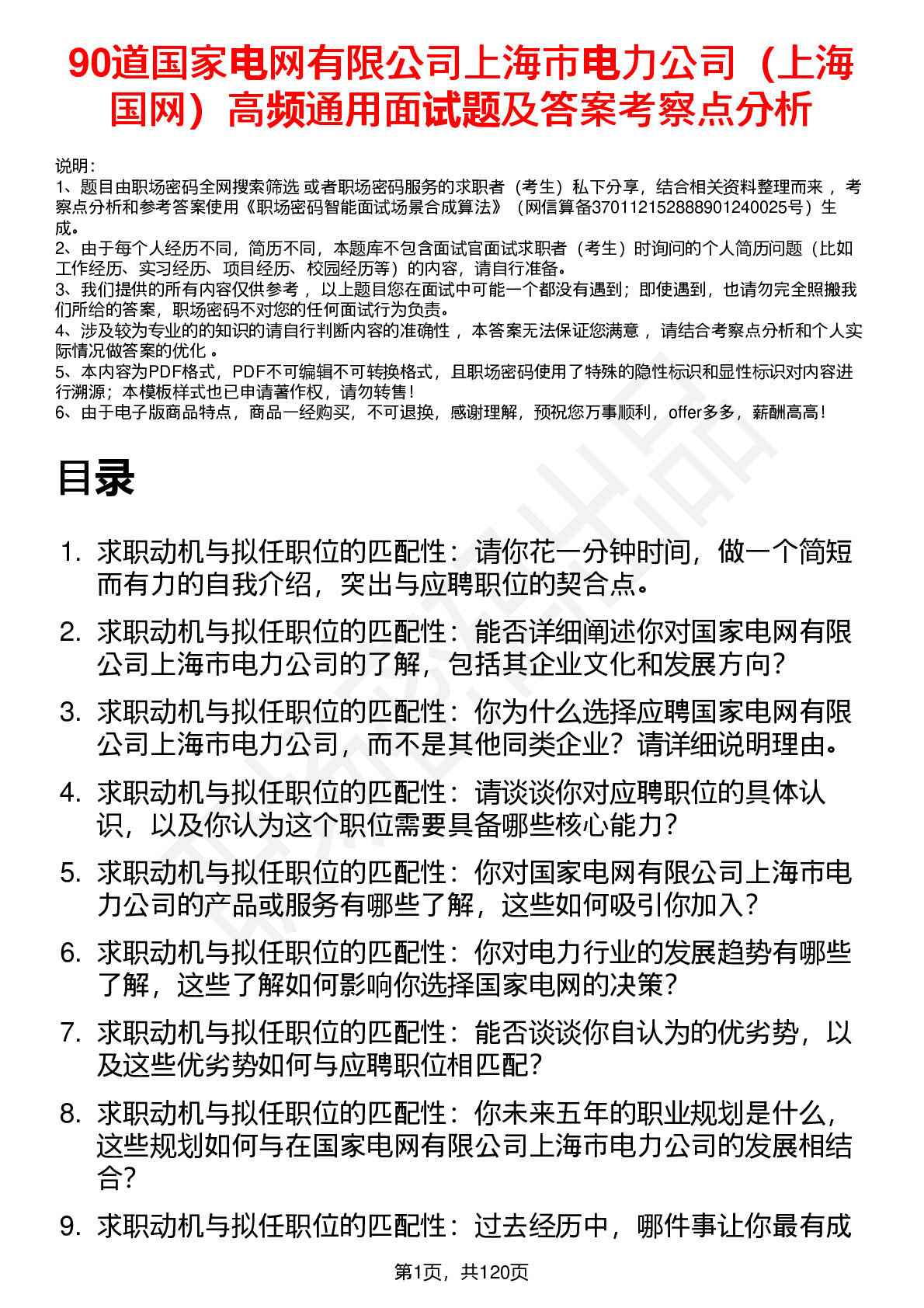 90道国家电网有限公司上海市电力公司（上海国网）高频通用面试题及答案考察点分析

说明：
1、题目由职场密码全网搜索筛选 或者职场密码服务的求职者（考生）私下分享，结合相关资料整理而来 ，考察点分析和参考答案使用《职场密码智能面试场景合成算法》（网信算备370112152888901240025号）生成。
2、由于每个人经历不同，简历不同，本题库不包含面试官面试求职者（考生）时询问的个人简历问题（比如工作经历、实习经历、项目经历、校园经历等）的内容，请自行准备。
3、我们提供的所有内容仅供参考 ，以上题目您在面试中可能一个都没有遇到；即使遇到，也请勿完全照搬我们所给的答案，职场密码不对您的任何面试行为负责。
4、涉及较为专业的的知识的请自行判断内容的准确性 ，本答案无法保证您满意 ，请结合考察点分析和个人实际情况做答案的优化 。
5、本内容为PDF格式，PDF不可编辑不可转换格式，且职场密码使用了特殊的隐性标识和显性标识对内容进行溯源；本模板样式也已申请著作权，请勿转售！
6、由于电子版商品特点，商品一经购买，不可退换，感谢理解，预祝您万事顺利，offer多多，薪酬高高！

目录

1. 求职动机与拟任职位的匹配性：请你花一分钟时间，做一个简短而有力的自我介绍，突出与应聘职位的契合点。
2. 求职动机与拟任职位的匹配性：能否详细阐述你对国家电网有限公司上海市电力公司的了解，包括其企业文化和发展方向？
3. 求职动机与拟任职位的匹配性：你为什么选择应聘国家电网有限公司上海市电力公司，而不是其他同类企业？请详细说明理由。
4. 求职动机与拟任职位的匹配性：请谈谈你对应聘职位的具体认识，以及你认为这个职位需要具备哪些核心能力？
5. 求职动机与拟任职位的匹配性：你对国家电网有限公司上海市电力公司的产品或服务有哪些了解，这些如何吸引你加入？
6. 求职动机与拟任职位的匹配性：你对电力行业的发展趋势有哪些了解，这些了解如何影响你选择国家电网的决策？
7. 求职动机与拟任职位的匹配性：能否谈谈你自认为的优劣势，以及这些优劣势如何与应聘职位相匹配？
8. 求职动机与拟任职位的匹配性：你未来五年的职业规划是什么，这些规划如何与在国家电网有限公司上海市电力公司的发展相结合？
9. 求职动机与拟任职位的匹配性：过去经历中，哪件事让你最有成

第1页，共120页